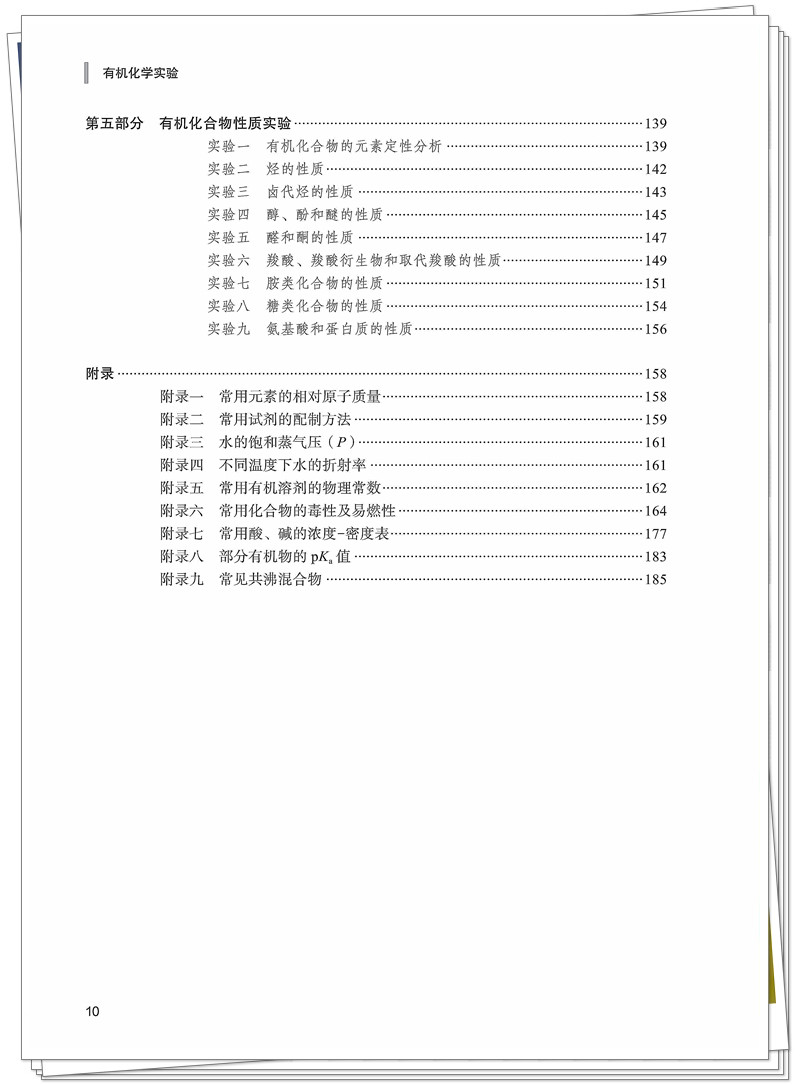 有机化学实验

第五部分 有机化合物性质实验 139
实验一 有机化合物的元素定性分析 139
实验二 烃的性质 142
实验三 卤代烃的性质 143
实验四 醇、酚和醚的性质 145
实验五 醛和酮的性质 147
实验六 羧酸、羧酸衍生物和取代羧酸的性质 149
实验七 胺类化合物的性质 151
实验八 糖类化合物的性质 154
实验九 氨基酸和蛋白质的性质 156

附录 158
附录一 常用元素的相对原子质量 158
附录二 常用试剂的配制方法 159
附录三 水的饱和蒸气压（$P$） 161
附录四 不同温度下水的折射率 161
附录五 常用有机溶剂的物理常数 162
附录六 常用化合物的毒性及易燃性 164
附录七 常用酸、碱的浓度-密度表 177
附录八 部分有机物的$pK_a$值 183
附录九 常见共沸混合物 185

10